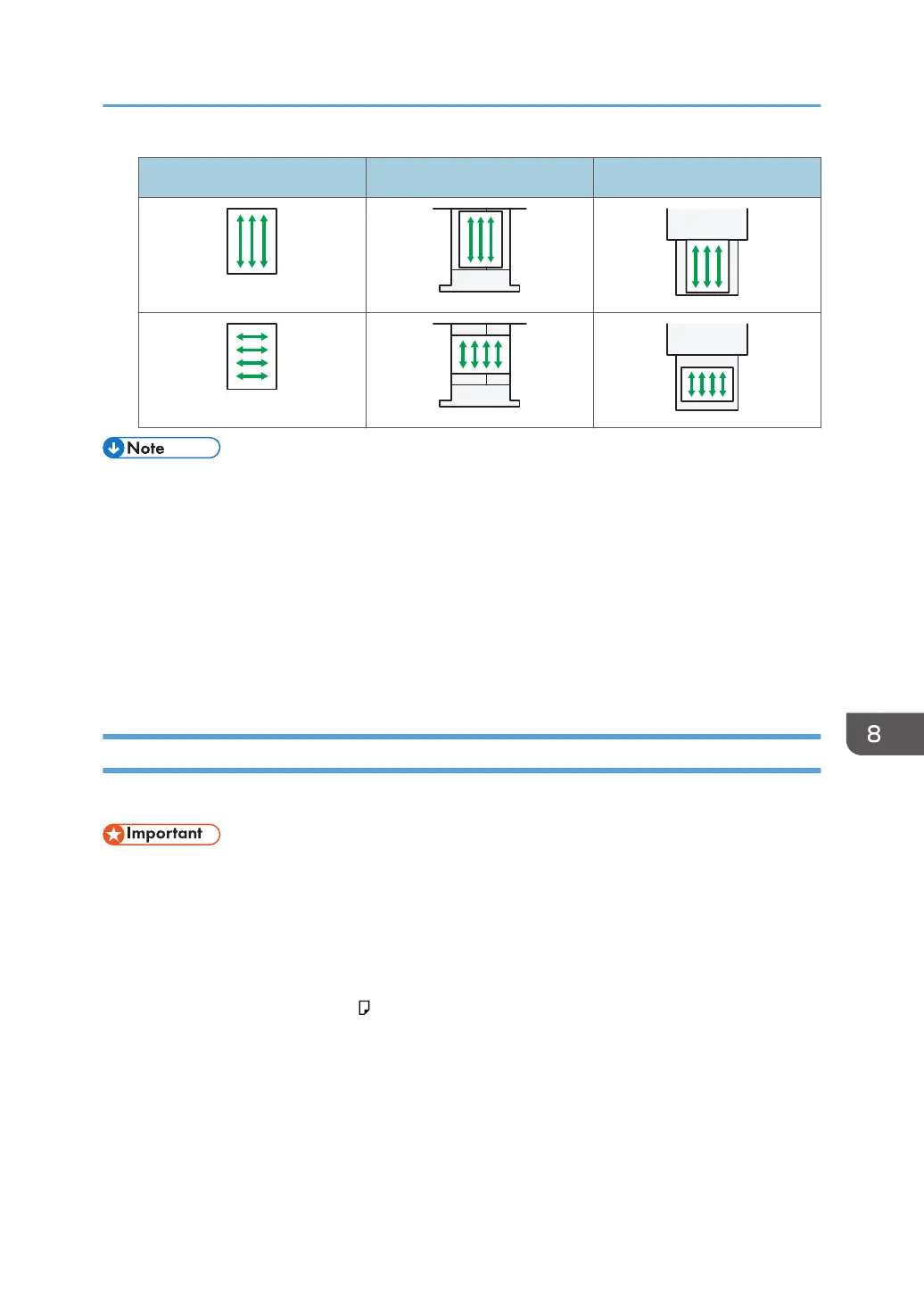 Note

8

Important